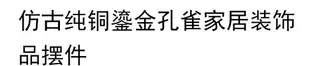 仿古纯铜鎏金孔雀家居装饰品摆件